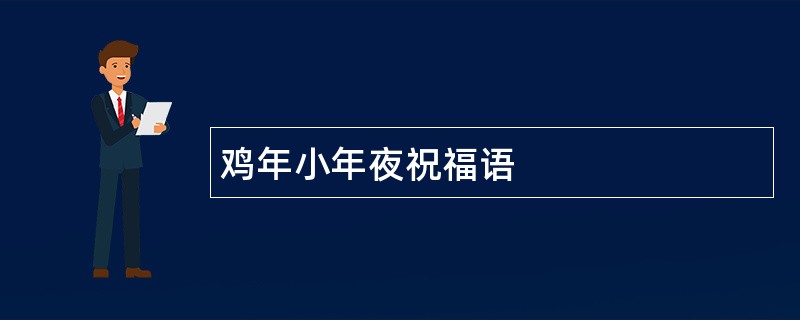 鸡年小年夜祝福语